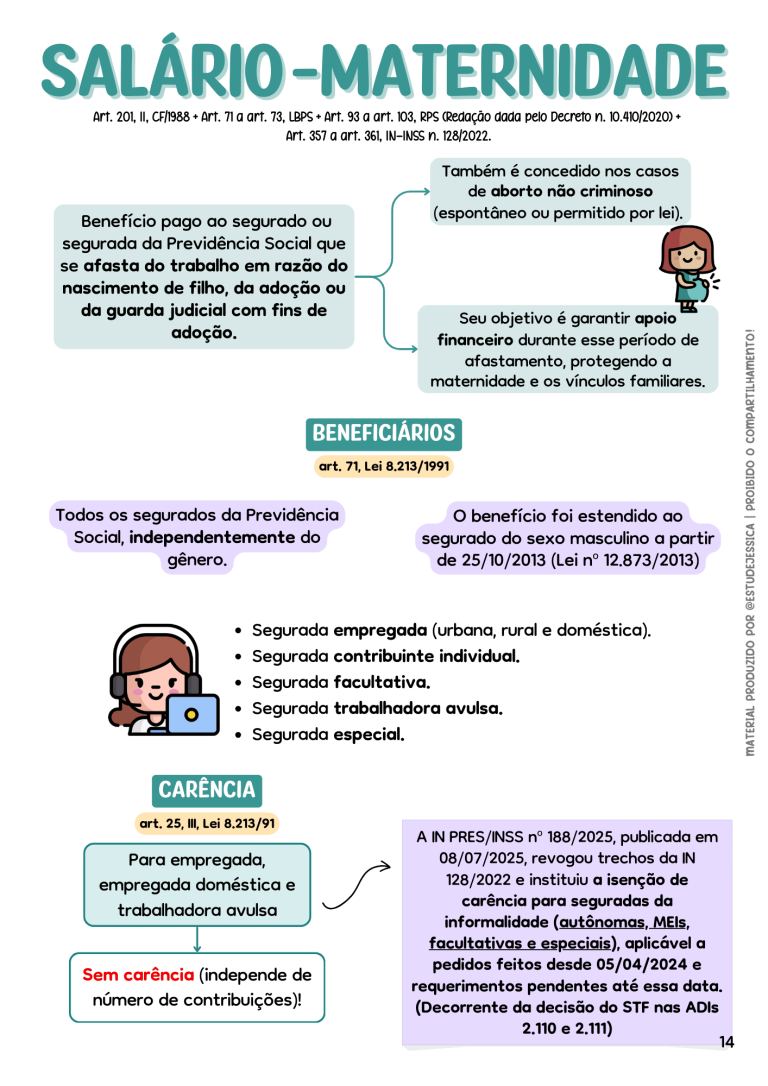 SALÁRIO-MATERNIDADE

Art. 201, II, CF/1988 + Art. 71 a art. 73, LBPS + Art. 93 a art. 103, RPS (Redação dada pelo Decreto n. 10.410/2020) + Art. 357 a art. 361, IN-INSS n. 128/2022.

Benefício pago ao segurado ou segurada da Previdência Social que se afasta do trabalho em razão do nascimento de filho, da adoção ou da guarda judicial com fins de adoção.

Também é concedido nos casos de aborto não criminoso (espontâneo ou permitido por lei).

Seu objetivo é garantir apoio financeiro durante esse período de afastamento, protegendo a maternidade e os vínculos familiares.

BENEFICIÁRIOS

art. 71, Lei 8.213/1991

Todos os segurados da Previdência Social, independentemente do gênero.

O benefício foi estendido ao segurado do sexo masculino a partir de 25/10/2013 (Lei nº 12.873/2013)

• Segurada empregada (urbana, rural e doméstica).
• Segurada contribuinte individual.
• Segurada facultativa.
• Segurada trabalhadora avulsa.
• Segurada especial.

CARÊNCIA

art. 25, III, Lei 8.213/91

Para empregada, empregada doméstica e trabalhadora avulsa

Sem carência (independe de número de contribuições)!

A IN PRES/INSS nº 188/2025, publicada em 08/07/2025, revogou trechos da IN 128/2022 e instituiu a isenção de carência para seguradas da informalidade (autônomas, MEIs, facultativas e especiais), aplicável a pedidos feitos desde 05/04/2024 e requerimentos pendentes até essa data. (Decorrente da decisão do STF nas ADIs 2.110 e 2.111)

14

MATERIAL PRODUZIDO POR @ESTUDEJESSICA | PROIBIDO O COMPARTILHAMENTO!